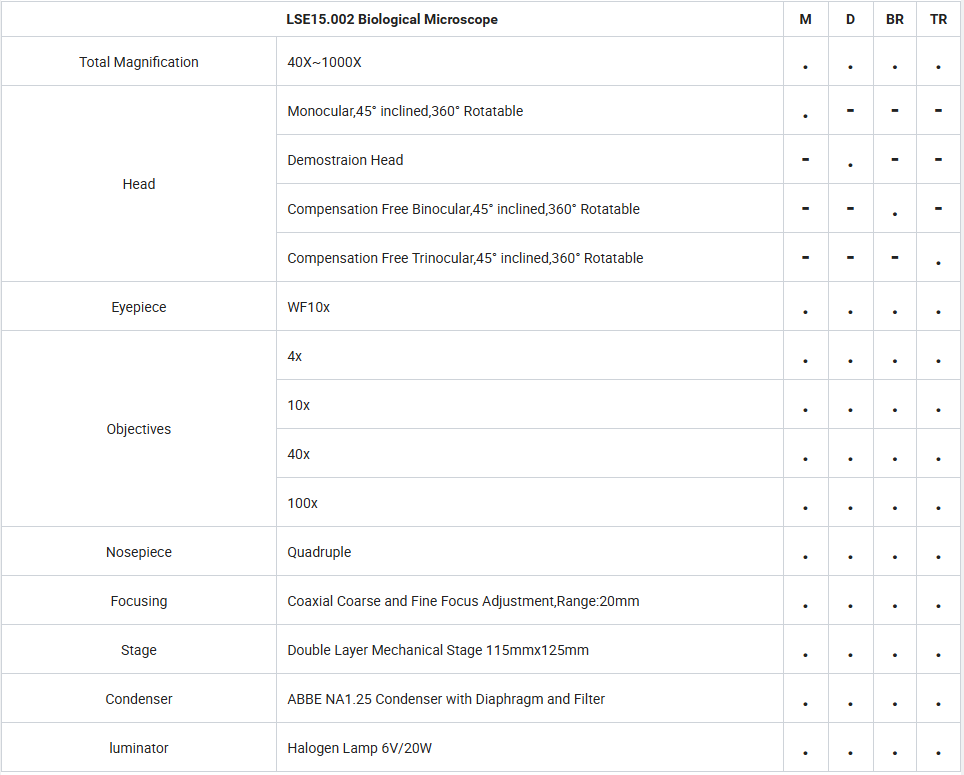 | LSE15.002 Biological Microscope | | M | D | BR | TR |
|---|---|---|---|---|---|
| Total Magnification | 40X~1000X | . | . | . | . |
| Head | Monocular,45° inclined,360° Rotatable | . | - | - | - |
| | Demostraion Head | - | . | - | - |
| | Compensation Free Binocular,45° inclined,360° Rotatable | - | - | . | - |
| | Compensation Free Trinocular,45° inclined,360° Rotatable | - | - | - | . |
| Eyepiece | WF10x | . | . | . | . |
| Objectives | 4x | . | . | . | . |
| | 10x | . | . | . | . |
| | 40x | . | . | . | . |
| | 100x | . | . | . | . |
| Nosepiece | Quadruple | . | . | . | . |
| Focusing | Coaxial Coarse and Fine Focus Adjustment,Range:20mm | . | . | . | . |
| Stage | Double Layer Mechanical Stage 115mmx125mm | . | . | . | . |
| Condenser | ABBE NA1.25 Condenser with Diaphragm and Filter | . | . | . | . |
| luminator | Halogen Lamp 6V/20W | . | . | . | . |